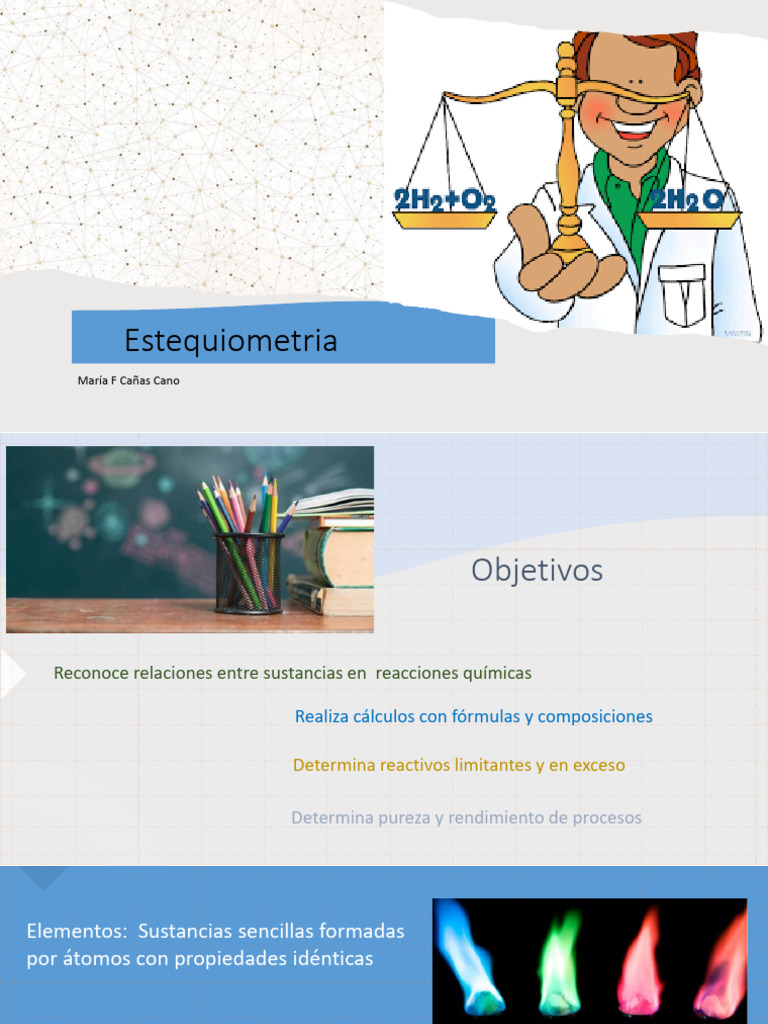 $2H_2+O_2$

$2H_2O$

Estequiometria

María F Cañas Cano

Objetivos

Reconoce relaciones entre sustancias en reacciones químicas

Realiza cálculos con fórmulas y composiciones

Determina reactivos limitantes y en exceso

Determina pureza y rendimiento de procesos

Elementos: Sustancias sencillas formadas por átomos con propiedades idénticas